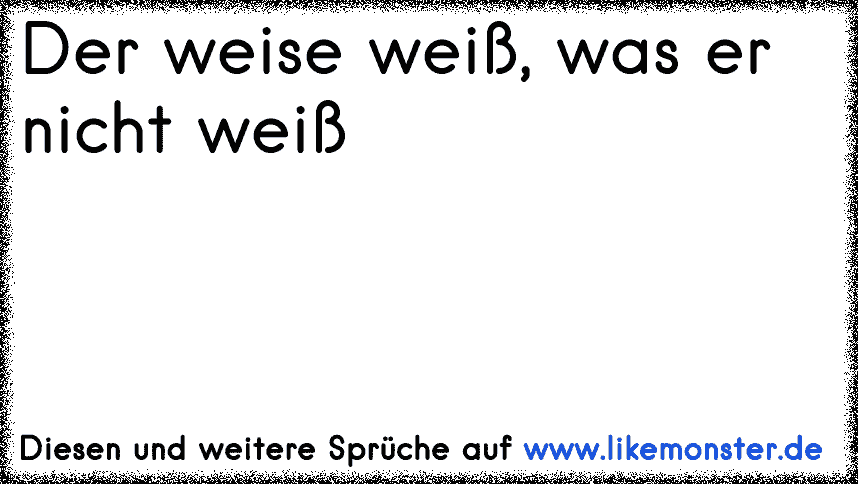 Der weise weiß, was er nicht weiß

Diesen und weitere Sprüche auf www.likemonster.de